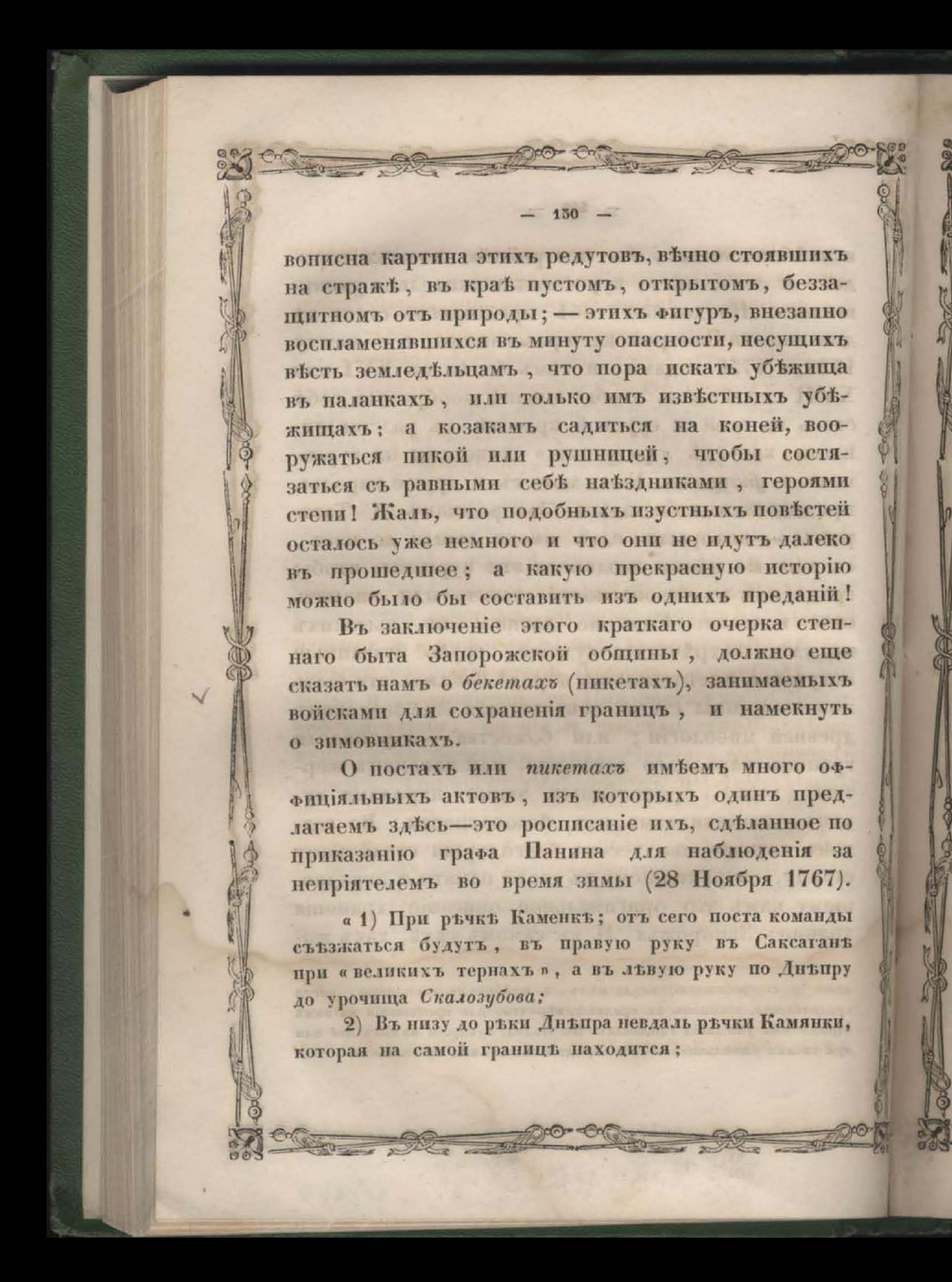 — 150 —

вописна картина этихъ редутовъ, вѣчно стоявшихъ на стражѣ, въ краѣ пустомъ, открытомъ, беззащитномъ отъ природы; — этихъ фигуръ, внезапно воспламенявшихся въ минуту опасности, несущихъ вѣсть земледѣльцамъ, что пора искать убѣжища въ паланкахъ, или только имъ извѣстныхъ убѣжищахъ; а козакамъ садиться на коней, вооружаться пикой или рушницей, чтобы состязаться съ равными себѣ наѣздниками, героями степи! Жаль, что подобныхъ изустныхъ повѣстей осталось уже немного и что они не идутъ далеко въ прошедшее; а какую прекрасную исторію можно было бы составить изъ однихъ преданій!

Въ заключеніе этого краткаго очерка степнаго быта Запорожской общины, должно еще сказать намъ о бекетахъ (пикетахъ), занимаемыхъ войсками для сохраненія границъ, и намекнуть о зимовникахъ.

О постахъ или пикетахъ имѣемъ много оффиціяльныхъ актовъ, изъ которыхъ одинъ предлагаемъ здѣсь—это росписаніе ихъ, сдѣланное по приказанію графа Панина для наблюденія за непріятелемъ во время зимы (28 Ноября 1767).

« 1) При рѣчкѣ Каменкѣ; отъ сего поста команды съѣзжаться будутъ, въ правую руку въ Саксаганѣ при « великихъ тернахъ », а въ лѣвую руку по Днѣпру до урочища Скалозубова;

2) Въ низу до рѣки Днѣпра невдаль рѣчки Камянки, которая на самой границѣ находится;